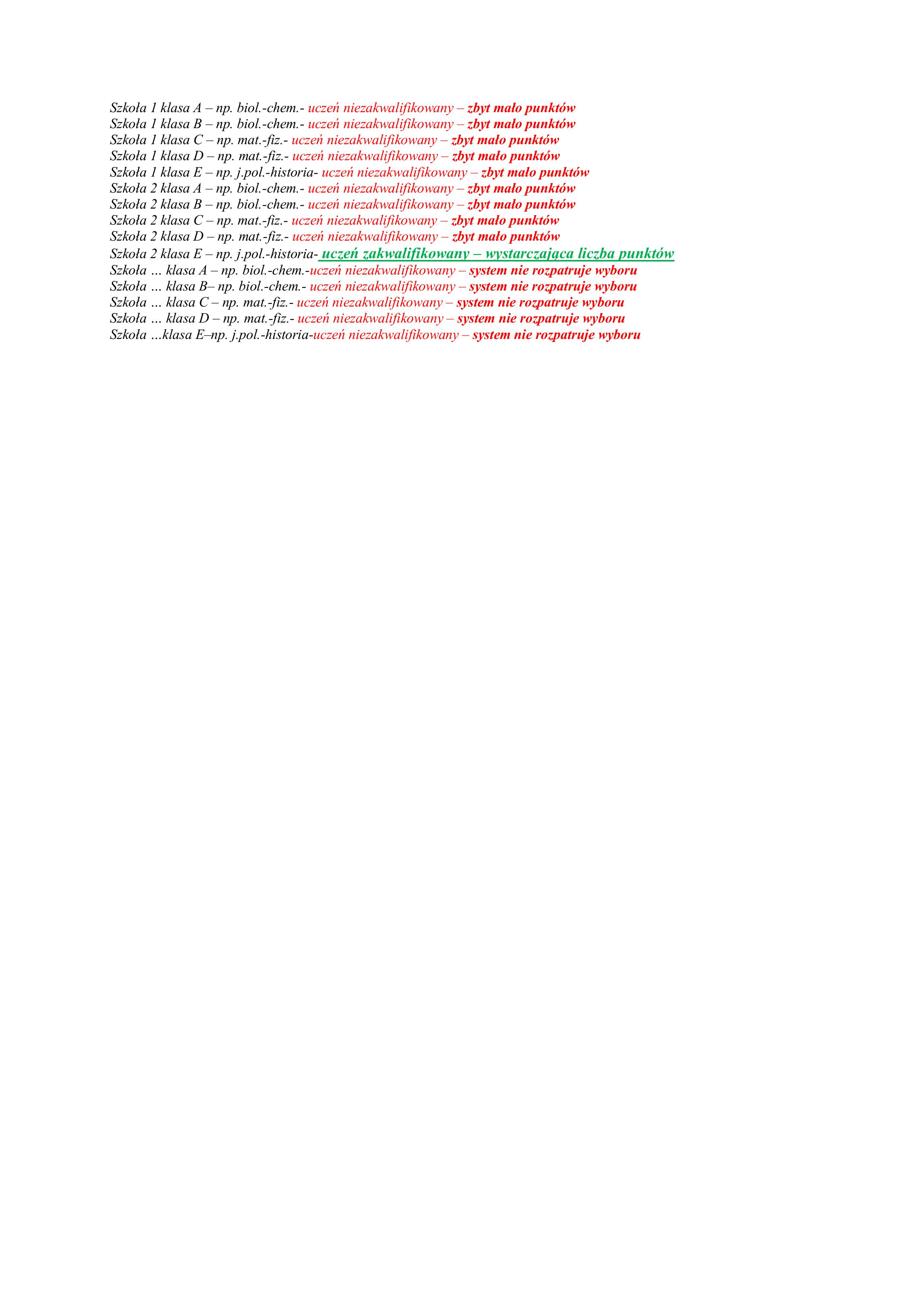 Szkoła 1 klasa A – np. biol.-chem.- uczeń niezakwalifikowany – zbyt mało punktów
Szkoła 1 klasa B – np. biol.-chem.- uczeń niezakwalifikowany – zbyt mało punktów
Szkoła 1 klasa C – np. mat.-fiz.- uczeń niezakwalifikowany – zbyt mało punktów
Szkoła 1 klasa D – np. mat.-fiz.- uczeń niezakwalifikowany – zbyt mało punktów
Szkoła 1 klasa E – np. j.pol.-historia- uczeń niezakwalifikowany – zbyt mało punktów
Szkoła 2 klasa A – np. biol.-chem.- uczeń niezakwalifikowany – zbyt mało punktów
Szkoła 2 klasa B – np. biol.-chem.- uczeń niezakwalifikowany – zbyt mało punktów
Szkoła 2 klasa C – np. mat.-fiz.- uczeń niezakwalifikowany – zbyt mało punktów
Szkoła 2 klasa D – np. mat.-fiz.- uczeń niezakwalifikowany – zbyt mało punktów
Szkoła 2 klasa E – np. j.pol.-historia- uczeń zakwalifikowany – wystarczająca liczba punktów
Szkoła ... klasa A – np. biol.-chem.-uczeń niezakwalifikowany – system nie rozpatruje wyboru
Szkoła ... klasa B– np. biol.-chem.- uczeń niezakwalifikowany – system nie rozpatruje wyboru
Szkoła ... klasa C – np. mat.-fiz.- uczeń niezakwalifikowany – system nie rozpatruje wyboru
Szkoła ... klasa D – np. mat.-fiz.- uczeń niezakwalifikowany – system nie rozpatruje wyboru
Szkoła ...klasa E–np. j.pol.-historia-uczeń niezakwalifikowany – system nie rozpatruje wyboru